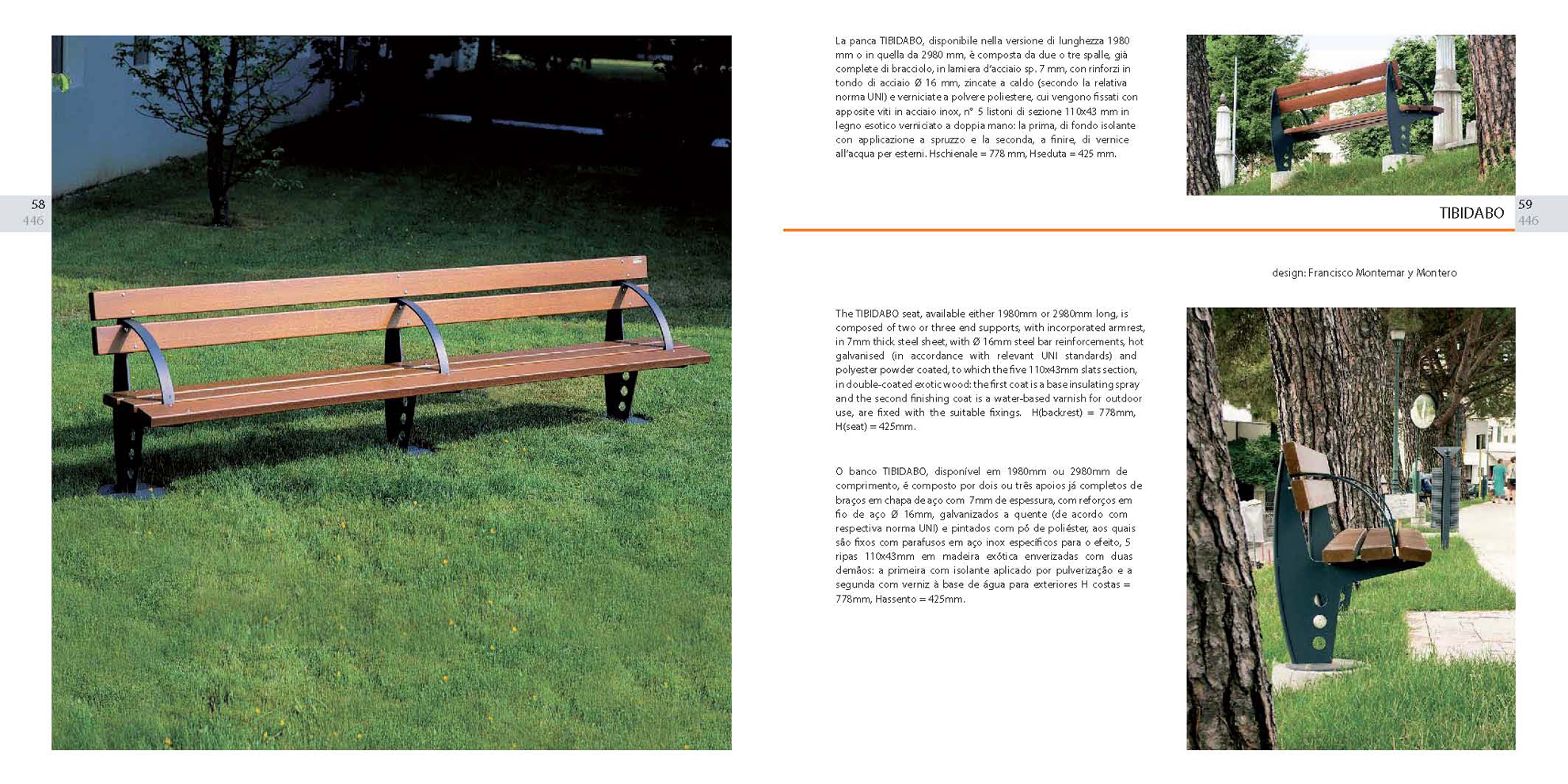 58
446

La panca TIBIDABO, disponibile nella versione di lunghezza 1980 mm o in quella da 2980 mm, è composta da due o tre spalle, già complete di bracciolo, in lamiera d'acciaio sp. 7 mm, con rinforzi in tondo di acciaio Ø 16 mm, zincate a caldo (secondo la relativa norma UNI) e verniciate a polvere poliestere, cui vengono fissati con apposite viti in acciaio inox, n° 5 listoni di sezione 110x43 mm in legno esotico verniciato a doppia mano: la prima, di fondo isolante con applicazione a spruzzo e la seconda, a finire, di vernice all'acqua per esterni. Hschienale = 778 mm, Hseduta = 425 mm.

TIBIDABO

59
446

design: Francisco Montemar y Montero

The TIBIDABO seat, available either 1980mm or 2980mm long, is composed of two or three end supports, with incorporated armrest, in 7mm thick steel sheet, with Ø 16mm steel bar reinforcements, hot galvanised (in accordance with relevant UNI standards) and polyester powder coated, to which the five 110x43mm slats section, in double-coated exotic wood: the first coat is a base insulating spray and the second finishing coat is a water-based varnish for outdoor use, are fixed with the suitable fixings. H(backrest) = 778mm, H(seat) = 425mm.

O banco TIBIDABO, disponível em 1980mm ou 2980mm de comprimento, é composto por dois ou três apoios já completos de braços em chapa de aço com 7mm de espessura, com reforços em fio de aço Ø 16mm, galvanizados a quente (de acordo com respectiva norma UNI) e pintados com pó de poliéster, aos quais são fixos com parafusos em aço inox específicos para o efeito, 5 ripas 110x43mm em madeira exótica enverizadas com duas demãos: a primeira com isolante aplicado por pulverização e a segunda com verniz à base de água para exteriores H costas = 778mm, Hassento = 425mm.